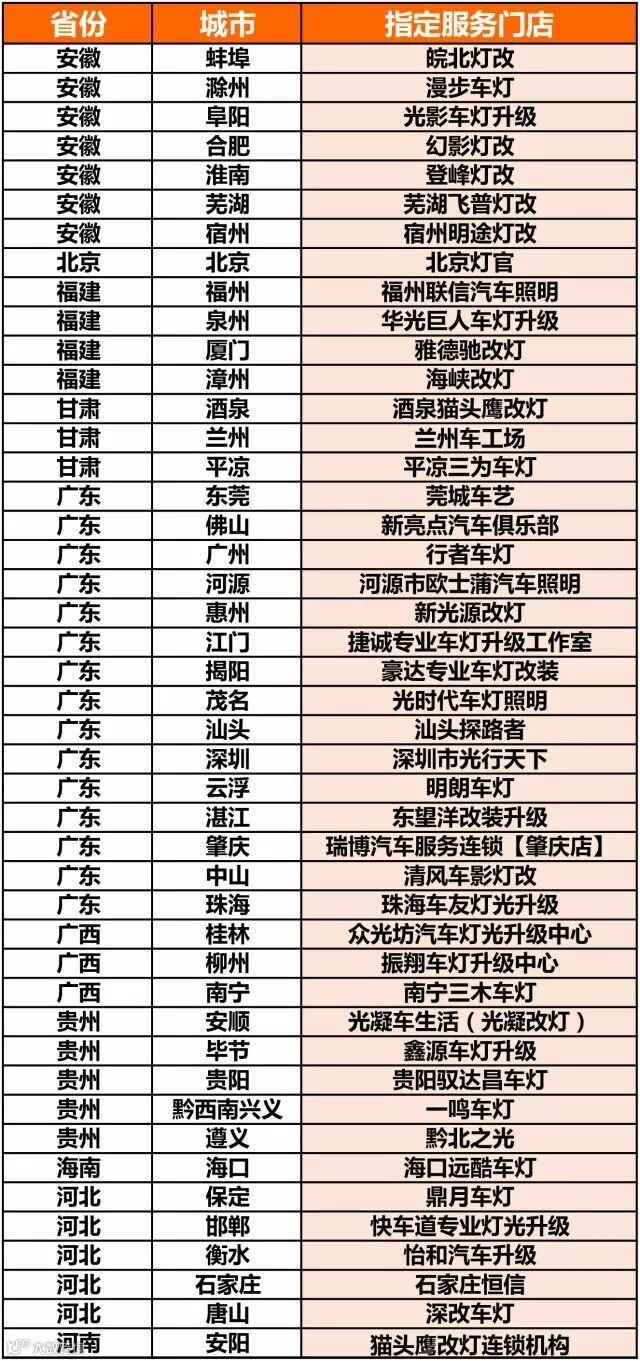 | 省份 | 城市 | 指定服务门店 |
|---|---|---|
| 安徽 | 蚌埠 | 皖北灯改 |
| 安徽 | 滁州 | 漫步车灯 |
| 安徽 | 阜阳 | 光影车灯升级 |
| 安徽 | 合肥 | 幻影灯改 |
| 安徽 | 淮南 | 登峰灯改 |
| 安徽 | 芜湖 | 芜湖飞普灯改 |
| 安徽 | 宿州 | 宿州明途灯改 |
| 北京 | 北京 | 北京灯官 |
| 福建 | 福州 | 福州联信汽车照明 |
| 福建 | 泉州 | 华光巨人车灯升级 |
| 福建 | 厦门 | 雅德驰改灯 |
| 福建 | 漳州 | 海峡改灯 |
| 甘肃 | 酒泉 | 酒泉猫头鹰改灯 |
| 甘肃 | 兰州 | 兰州车工场 |
| 甘肃 | 平凉 | 平凉三为车灯 |
| 广东 | 东莞 | 莞城车艺 |
| 广东 | 佛山 | 新亮点汽车俱乐部 |
| 广东 | 广州 | 行者车灯 |
| 广东 | 河源 | 河源市欧士蒲汽车照明 |
| 广东 | 惠州 | 新光源改灯 |
| 广东 | 江门 | 捷诚专业车灯升级工作室 |
| 广东 | 揭阳 | 豪达专业车灯改装 |
| 广东 | 茂名 | 光时代车灯照明 |
| 广东 | 汕头 | 汕头探路者 |
| 广东 | 深圳 | 深圳市光行天下 |
| 广东 | 云浮 | 明朗车灯 |
| 广东 | 湛江 | 东望洋改装升级 |
| 广东 | 肇庆 | 瑞博汽车服务连锁【肇庆店】 |
| 广东 | 中山 | 清风车影灯改 |
| 广东 | 珠海 | 珠海车友灯光升级 |
| 广西 | 桂林 | 众光坊汽车灯光升级中心 |
| 广西 | 柳州 | 振翔车灯升级中心 |
| 广西 | 南宁 | 南宁三木车灯 |
| 贵州 | 安顺 | 光凝车生活（光凝改灯） |
| 贵州 | 毕节 | 鑫源车灯升级 |
| 贵州 | 贵阳 | 贵阳驭达昌车灯 |
| 贵州 | 黔西南兴义 | 一鸣车灯 |
| 贵州 | 遵义 | 黔北之光 |
| 海南 | 海口 | 海口远酷车灯 |
| 河北 | 保定 | 鼎月车灯 |
| 河北 | 邯郸 | 快车道专业灯光升级 |
| 河北 | 衡水 | 怡和汽车升级 |
| 河北 | 石家庄 | 石家庄恒信 |
| 河北 | 唐山 | 深改车灯 |
| 河南 | 安阳 | 猫头鹰改灯连锁机构 |